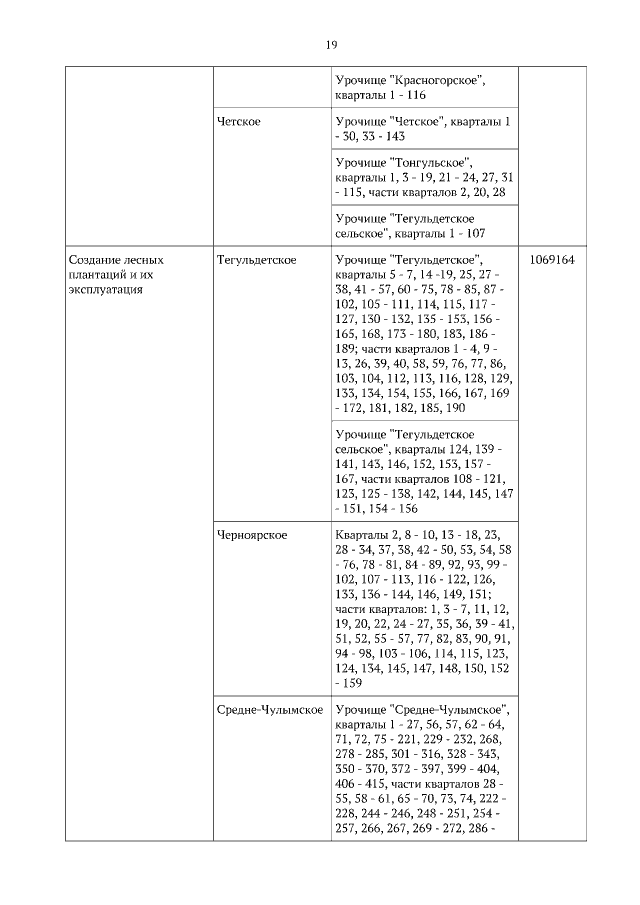 19

| | | | |
|---|---|---|---|
| | | Урочище "Красногорское", кварталы 1 - 116 | |
| | Четское | Урочище "Четское", кварталы 1 - 30, 33 - 143 | |
| | | Урочище "Тонгульское", кварталы 1, 3 - 19, 21 - 24, 27, 31 - 115, части кварталов 2, 20, 28 | |
| | | Урочище "Тегульдетское сельское", кварталы 1 - 107 | |
| Создание лесных плантаций и их эксплуатация | Тегульдетское | Урочище "Тегульдетское", кварталы 5 - 7, 14 -19, 25, 27 - 38, 41 - 57, 60 - 75, 78 - 85, 87 - 102, 105 - 111, 114, 115, 117 - 127, 130 - 132, 135 - 153, 156 - 165, 168, 173 - 180, 183, 186 - 189; части кварталов 1 - 4, 9 - 13, 26, 39, 40, 58, 59, 76, 77, 86, 103, 104, 112, 113, 116, 128, 129, 133, 134, 154, 155, 166, 167, 169 - 172, 181, 182, 185, 190 | 1069164 |
| | | Урочище "Тегульдетское сельское", кварталы 124, 139 - 141, 143, 146, 152, 153, 157 - 167, части кварталов 108 - 121, 123, 125 - 138, 142, 144, 145, 147 - 151, 154 - 156 | |
| | Черноярское | Кварталы 2, 8 - 10, 13 - 18, 23, 28 - 34, 37, 38, 42 - 50, 53, 54, 58 - 76, 78 - 81, 84 - 89, 92, 93, 99 - 102, 107 - 113, 116 - 122, 126, 133, 136 - 144, 146, 149, 151; части кварталов: 1, 3 - 7, 11, 12, 19, 20, 22, 24 - 27, 35, 36, 39 - 41, 51, 52, 55 - 57, 77, 82, 83, 90, 91, 94 - 98, 103 - 106, 114, 115, 123, 124, 134, 145, 147, 148, 150, 152 - 159 | |
| | Средне-Чулымское | Урочище "Средне-Чулымское", кварталы 1 - 27, 56, 57, 62 - 64, 71, 72, 75 - 221, 229 - 232, 268, 278 - 285, 301 - 316, 328 - 343, 350 - 370, 372 - 397, 399 - 404, 406 - 415, части кварталов 28 - 55, 58 - 61, 65 - 70, 73, 74, 222 - 228, 244 - 246, 248 - 251, 254 - 257, 266, 267, 269 - 272, 286 - | |